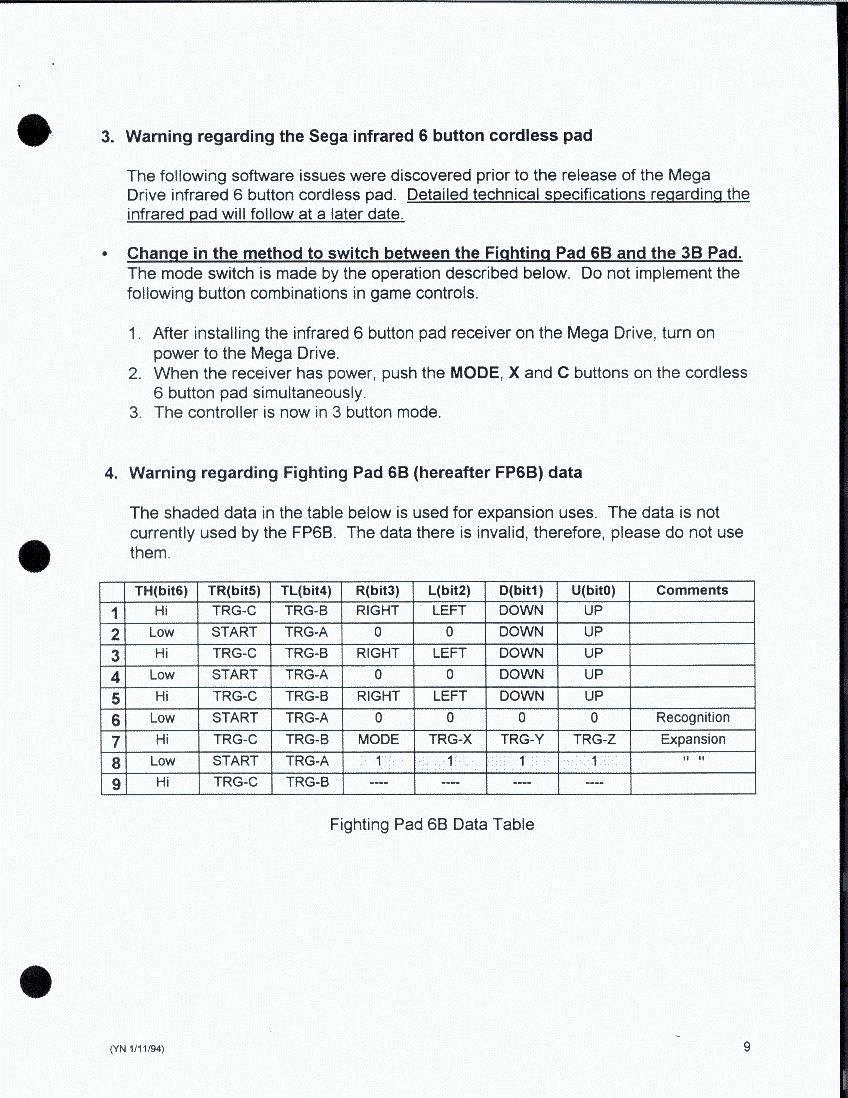 3. Warning regarding the Sega infrared 6 button cordless pad

The following software issues were discovered prior to the release of the Mega Drive infrared 6 button cordless pad. Detailed technical specifications regarding the infrared pad will follow at a later date.

• Change in the method to switch between the Fighting Pad 6B and the 3B Pad.
The mode switch is made by the operation described below. Do not implement the following button combinations in game controls.

1. After installing the infrared 6 button pad receiver on the Mega Drive, turn on power to the Mega Drive.
2. When the receiver has power, push the MODE, X and C buttons on the cordless 6 button pad simultaneously.
3. The controller is now in 3 button mode.

4. Warning regarding Fighting Pad 6B (hereafter FP6B) data

The shaded data in the table below is used for expansion uses. The data is not currently used by the FP6B. The data there is invalid, therefore, please do not use them.

| | TH(bit6) | TR(bit5) | TL(bit4) | R(bit3) | L(bit2) | D(bit1) | U(bit0) | Comments |
|---|---|---|---|---|---|---|---|---|
| 1 | Hi | TRG-C | TRG-B | RIGHT | LEFT | DOWN | UP | |
| 2 | Low | START | TRG-A | 0 | 0 | DOWN | UP | |
| 3 | Hi | TRG-C | TRG-B | RIGHT | LEFT | DOWN | UP | |
| 4 | Low | START | TRG-A | 0 | 0 | DOWN | UP | |
| 5 | Hi | TRG-C | TRG-B | RIGHT | LEFT | DOWN | UP | |
| 6 | Low | START | TRG-A | 0 | 0 | 0 | 0 | Recognition |
| 7 | Hi | TRG-C | TRG-B | MODE | TRG-X | TRG-Y | TRG-Z | Expansion |
| 8 | Low | START | TRG-A | 1 | 1 | 1 | 1 | " " |
| 9 | Hi | TRG-C | TRG-B | ---- | ---- | ---- | ---- | |

Fighting Pad 6B Data Table

(YN 1/11/94)

9